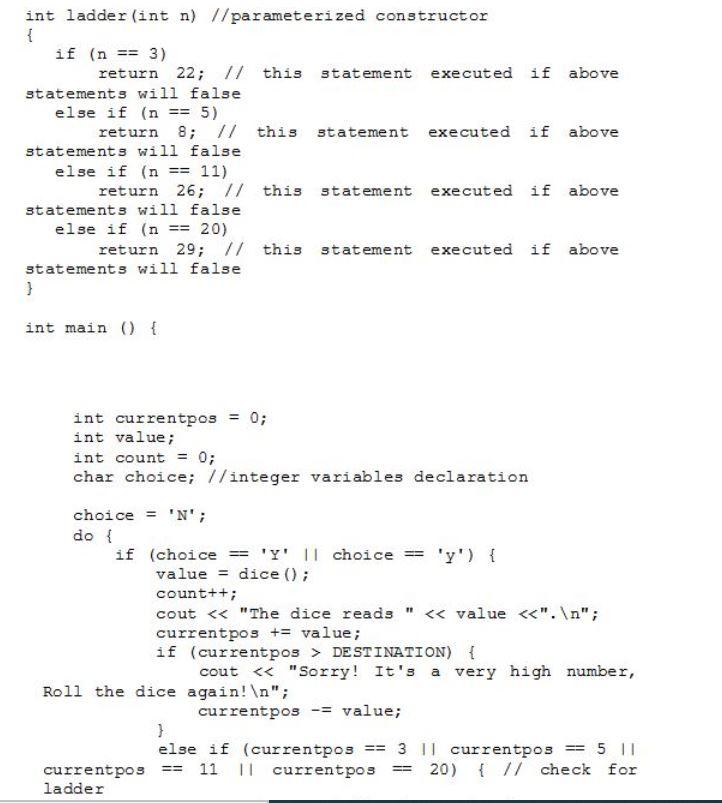 int ladder(int n) //parameterized constructor
{
if (n == 3)
return 22; // this statement executed if above statements will false
else if (n == 5)
return 8; // this statement executed if above statements will false
else if (n == 11)
return 26; // this statement executed if above statements will false
else if (n == 20)
return 29; // this statement executed if above statements will false
}

int main () {

int currentpos = 0;
int value;
int count = 0;
char choice; //integer variables declaration

choice = 'N';
do {
if (choice == 'Y' || choice == 'y') {
value = dice();
count++;
cout << "The dice reads " << value <<".\n";
currentpos += value;
if (currentpos > DESTINATION) {
cout << "Sorry! It's a very high number, Roll the dice again!\n";
currentpos -= value;
}
else if (currentpos == 3 || currentpos == 5 || currentpos == 11 || currentpos == 20) { // check for ladder